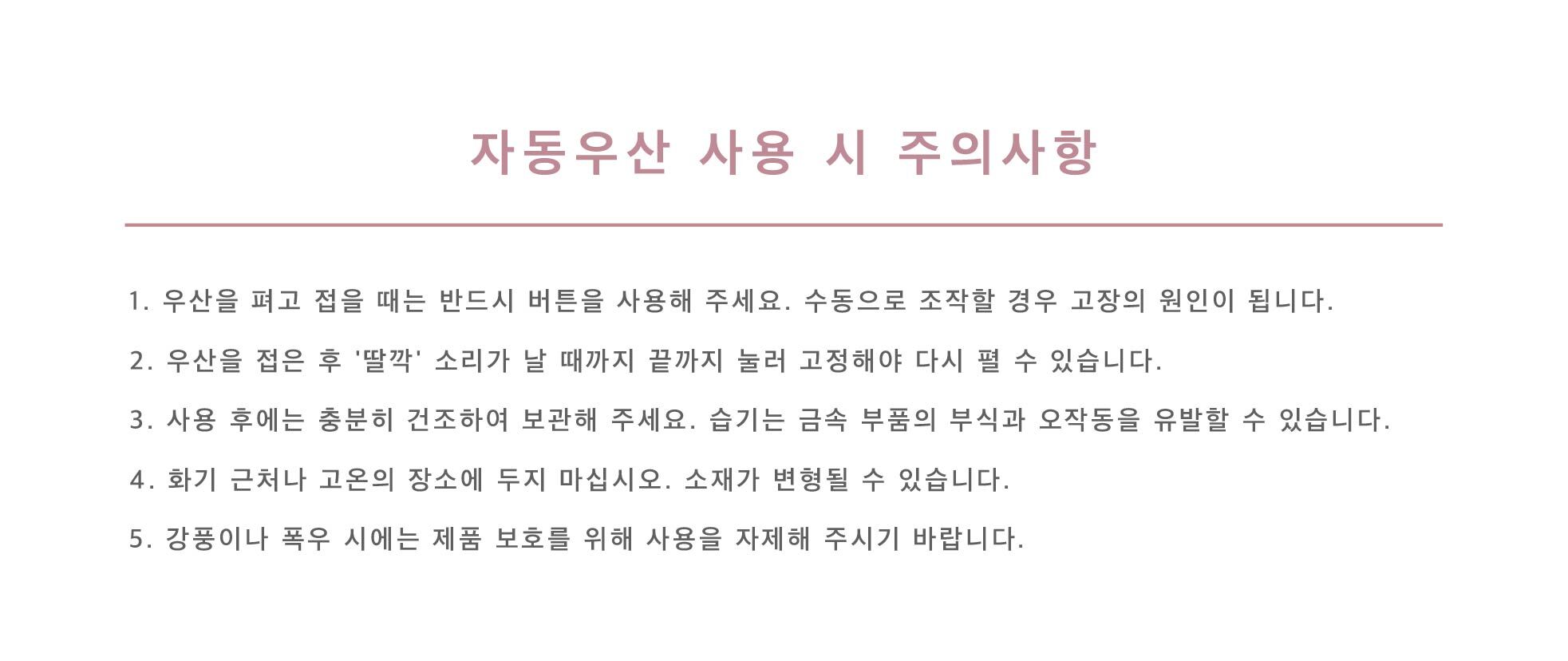 자동우산 사용 시 주의사항

1. 우산을 펴고 접을 때는 반드시 버튼을 사용해 주세요. 수동으로 조작할 경우 고장의 원인이 됩니다.

2. 우산을 접은 후 '딸깍' 소리가 날 때까지 끝까지 눌러 고정해야 다시 펼 수 있습니다.

3. 사용 후에는 충분히 건조하여 보관해 주세요. 습기는 금속 부품의 부식과 오작동을 유발할 수 있습니다.

4. 화기 근처나 고온의 장소에 두지 마십시오. 소재가 변형될 수 있습니다.

5. 강풍이나 폭우 시에는 제품 보호를 위해 사용을 자제해 주시기 바랍니다.